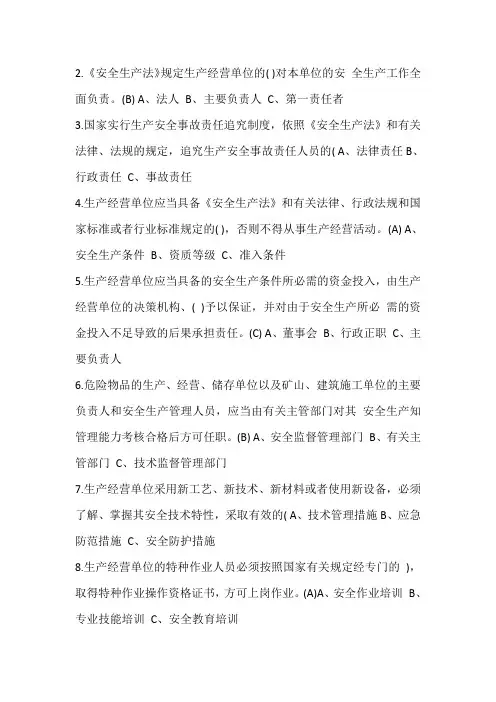 2.《安全生产法》规定生产经营单位的( )对本单位的安 全生产工作全面负责。(B) A、法人 B、主要负责人 C、第一责任者

3.国家实行生产安全事故责任追究制度，依照《安全生产法》和有关法律、法规的规定，追究生产安全事故责任人员的( A、法律责任 B、行政责任 C、事故责任

4.生产经营单位应当具备《安全生产法》和有关法律、行政法规和国家标准或者行业标准规定的( )，否则不得从事生产经营活动。(A) A、安全生产条件 B、资质等级 C、准入条件

5.生产经营单位应当具备的安全生产条件所必需的资金投入，由生产经营单位的决策机构、( )予以保证，并对由于安全生产所必 需的资金投入不足导致的后果承担责任。(C) A、董事会 B、行政正职 C、主要负责人

6.危险物品的生产、经营、储存单位以及矿山、建筑施工单位的主要负责人和安全生产管理人员，应当由有关主管部门对其 安全生产知管理能力考核合格后方可任职。(B) A、安全监督管理部门 B、有关主管部门 C、技术监督管理部门

7.生产经营单位采用新工艺、新技术、新材料或者使用新设备，必须了解、掌握其安全技术特性，采取有效的( A、技术管理措施 B、应急防范措施 C、安全防护措施

8.生产经营单位的特种作业人员必须按照国家有关规定经专门的 )，取得特种作业操作资格证书，方可上岗作业。(A)A、安全作业培训 B、专业技能培训 C、安全教育培训